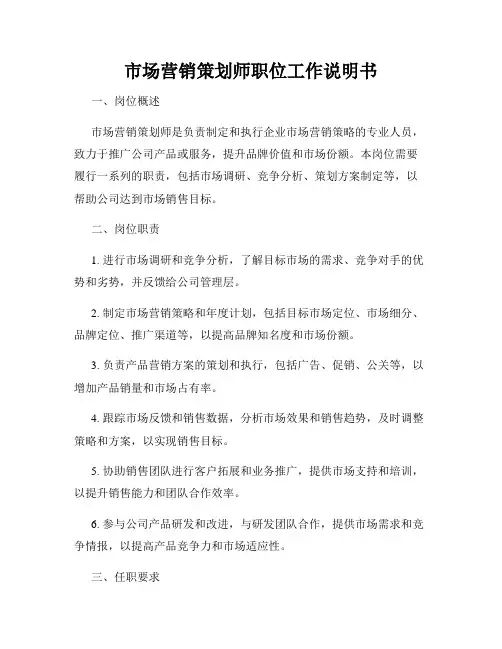 市场营销策划师职位工作说明书

一、岗位概述

市场营销策划师是负责制定和执行企业市场营销策略的专业人员，致力于推广公司产品或服务，提升品牌价值和市场份额。本岗位需要履行一系列的职责，包括市场调研、竞争分析、策划方案制定等，以帮助公司达到市场销售目标。

二、岗位职责

1. 进行市场调研和竞争分析，了解目标市场的需求、竞争对手的优势和劣势，并反馈给公司管理层。

2. 制定市场营销策略和年度计划，包括目标市场定位、市场细分、品牌定位、推广渠道等，以提高品牌知名度和市场份额。

3. 负责产品营销方案的策划和执行，包括广告、促销、公关等，以增加产品销量和市场占有率。

4. 跟踪市场反馈和销售数据，分析市场效果和销售趋势，及时调整策略和方案，以实现销售目标。

5. 协助销售团队进行客户拓展和业务推广，提供市场支持和培训，以提升销售能力和团队合作效率。

6. 参与公司产品研发和改进，与研发团队合作，提供市场需求和竞争情报，以提高产品竞争力和市场适应性。

三、任职要求